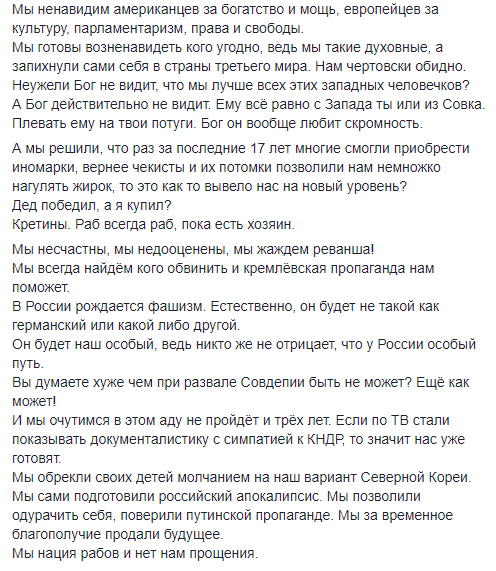 Мы ненавидим американцев за богатство и мощь, европейцев за культуру, парламентаризм, права и свободы.
Мы готовы возненавидеть кого угодно, ведь мы такие духовные, а запихнули сами себя в страны третьего мира. Нам чертовски обидно.
Неужели Бог не видит, что мы лучше всех этих западных человечков?
А Бог действительно не видит. Ему всё равно с Запада ты или из Совка.
Плевать ему на твои потуги. Бог он вообще любит скромность.

А мы решили, что раз за последние 17 лет многие смогли приобрести иномарки, вернее чекисты и их потомки позволили нам немножко нагулять жирок, то это как то вывело нас на новый уровень?
Дед победил, а я купил?
Кретины. Раб всегда раб, пока есть хозяин.

Мы несчастны, мы недооценены, мы жаждем реванша!
Мы всегда найдём кого обвинить и кремлёвская пропаганда нам поможет.
В России рождается фашизм. Естественно, он будет не такой как германский или какой либо другой.
Он будет наш особый, ведь никто же не отрицает, что у России особый путь.
Вы думаете хуже чем при развале Совдепии быть не может? Ещё как может!
И мы очутимся в этом аду не пройдёт и трёх лет. Если по ТВ стали показывать документалистику с симпатией к КНДР, то значит нас уже готовят.
Мы обрекли своих детей молчанием на наш вариант Северной Кореи.
Мы сами подготовили российский апокалипсис. Мы позволили одурачить себя, поверили путинской пропаганде. Мы за временное благополучие продали будущее.
Мы нация рабов и нет нам прощения.